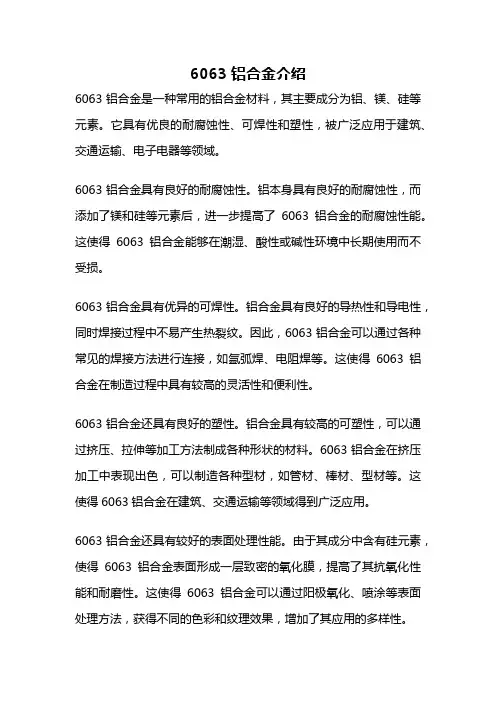 6063 铝合金介绍

6063 铝合金是一种常用的铝合金材料，其主要成分为铝、镁、硅等元素。它具有优良的耐腐蚀性、可焊性和塑性，被广泛应用于建筑、交通运输、电子电器等领域。

6063 铝合金具有良好的耐腐蚀性。铝本身具有良好的耐腐蚀性，而添加了镁和硅等元素后，进一步提高了 6063 铝合金的耐腐蚀性能。这使得 6063 铝合金能够在潮湿、酸性或碱性环境中长期使用而不受损。

6063 铝合金具有优异的可焊性。铝合金具有良好的导热性和导电性，同时焊接过程中不易产生热裂纹。因此，6063 铝合金可以通过各种常见的焊接方法进行连接，如氩弧焊、电阻焊等。这使得 6063 铝合金在制造过程中具有较高的灵活性和便利性。

6063 铝合金还具有良好的塑性。铝合金具有较高的可塑性，可以通过挤压、拉伸等加工方法制成各种形状的材料。6063 铝合金在挤压加工中表现出色，可以制造各种型材，如管材、棒材、型材等。这使得 6063 铝合金在建筑、交通运输等领域得到广泛应用。

6063 铝合金还具有较好的表面处理性能。由于其成分中含有硅元素，使得 6063 铝合金表面形成一层致密的氧化膜，提高了其抗氧化性能和耐磨性。这使得 6063 铝合金可以通过阳极氧化、喷涂等表面处理方法，获得不同的色彩和纹理效果，增加了其应用的多样性。